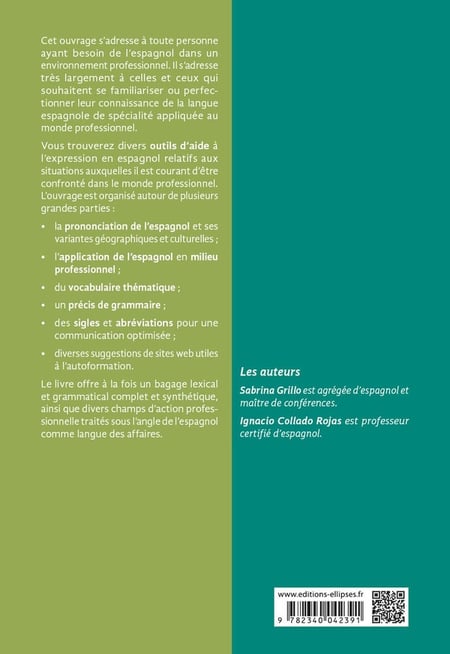 Cet ouvrage s'adresse à toute personne ayant besoin de l'espagnol dans un environnement professionnel. Il s'adresse très largement à celles et ceux qui souhaitent se familiariser ou perfectionner leur connaissance de la langue espagnole de spécialité appliquée au monde professionnel.

Vous trouverez divers outils d'aide à l'expression en espagnol relatifs aux situations auxquelles il est courant d'être confronté dans le monde professionnel. L'ouvrage est organisé autour de plusieurs grandes parties :

• la prononciation de l'espagnol et ses variantes géographiques et culturelles ;

• l'application de l'espagnol en milieu professionnel ;

• du vocabulaire thématique ;

• un précis de grammaire ;

• des sigles et abréviations pour une communication optimisée ;

• diverses suggestions de sites web utiles à l'autoformation.

Le livre offre à la fois un bagage lexical et grammatical complet et synthétique, ainsi que divers champs d'action professionnelle traités sous l'angle de l'espagnol comme langue des affaires.

Les auteurs

Sabrina Grillo est agrégée d'espagnol et maître de conférences.

Ignacio Collado Rojas est professeur certifié d'espagnol.

www.editions-ellipses.fr

9 782340 042391